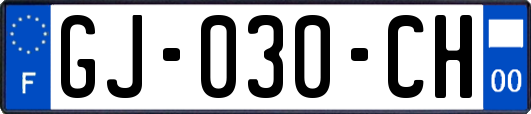 F

GJ-030-CH

00